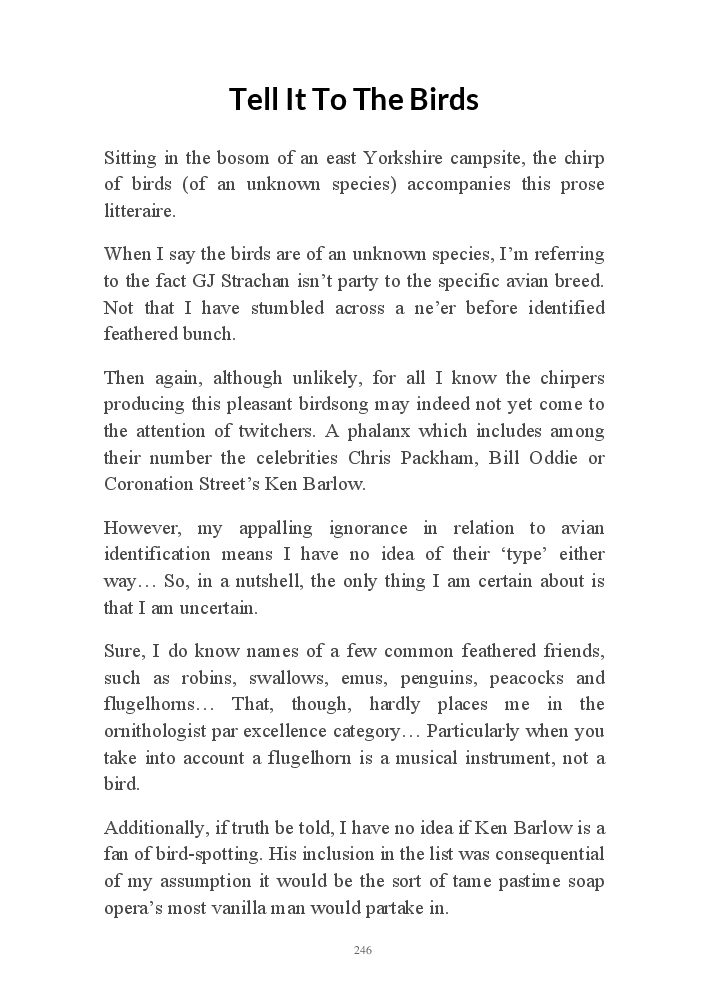 Tell It To The Birds

Sitting in the bosom of an east Yorkshire campsite, the chirp of birds (of an unknown species) accompanies this prose litteraire.

When I say the birds are of an unknown species, I'm referring to the fact GJ Strachan isn't party to the specific avian breed. Not that I have stumbled across a ne'er before identified feathered bunch.

Then again, although unlikely, for all I know the chirpers producing this pleasant birdsong may indeed not yet come to the attention of twitchers. A phalanx which includes among their number the celebrities Chris Packham, Bill Oddie or Coronation Street's Ken Barlow.

However, my appalling ignorance in relation to avian identification means I have no idea of their 'type' either way… So, in a nutshell, the only thing I am certain about is that I am uncertain.

Sure, I do know names of a few common feathered friends, such as robins, swallows, emus, penguins, peacocks and flugelhorns… That, though, hardly places me in the ornithologist par excellence category… Particularly when you take into account a flugelhorn is a musical instrument, not a bird.

Additionally, if truth be told, I have no idea if Ken Barlow is a fan of bird-spotting. His inclusion in the list was consequential of my assumption it would be the sort of tame pastime soap opera's most vanilla man would partake in.

246